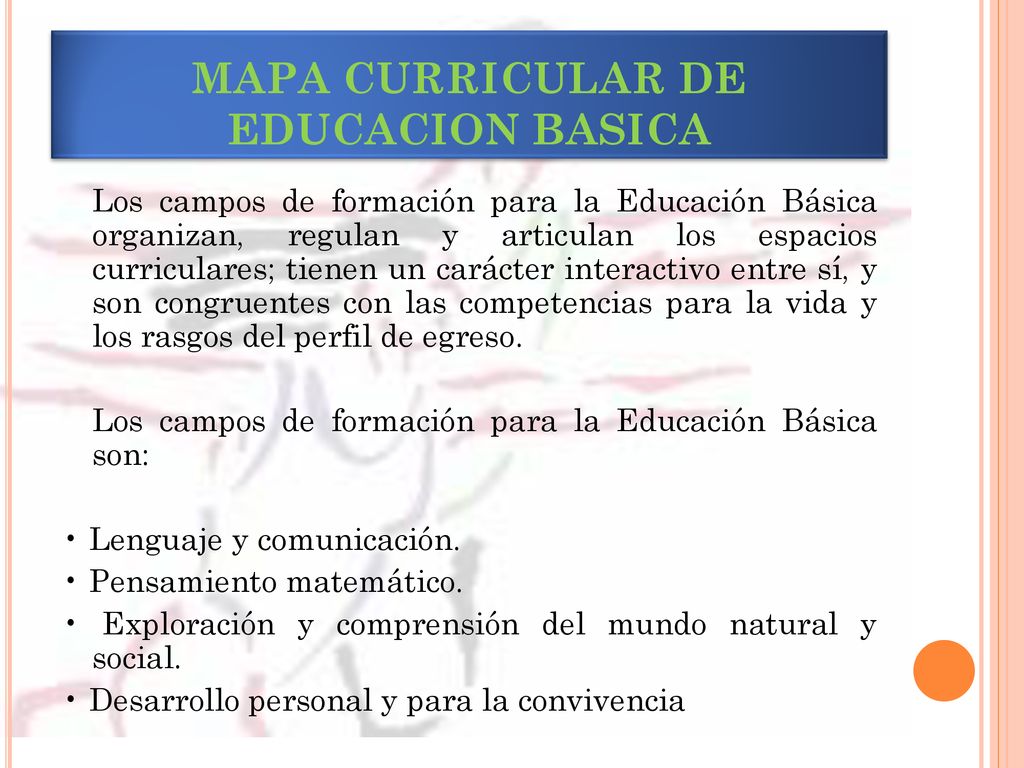 MAPA CURRICULAR DE EDUCACION BASICA

Los campos de formación para la Educación Básica organizan, regulan y articulan los espacios curriculares; tienen un carácter interactivo entre sí, y son congruentes con las competencias para la vida y los rasgos del perfil de egreso.

Los campos de formación para la Educación Básica son:

• Lenguaje y comunicación.
• Pensamiento matemático.
• Exploración y comprensión del mundo natural y social.
• Desarrollo personal y para la convivencia